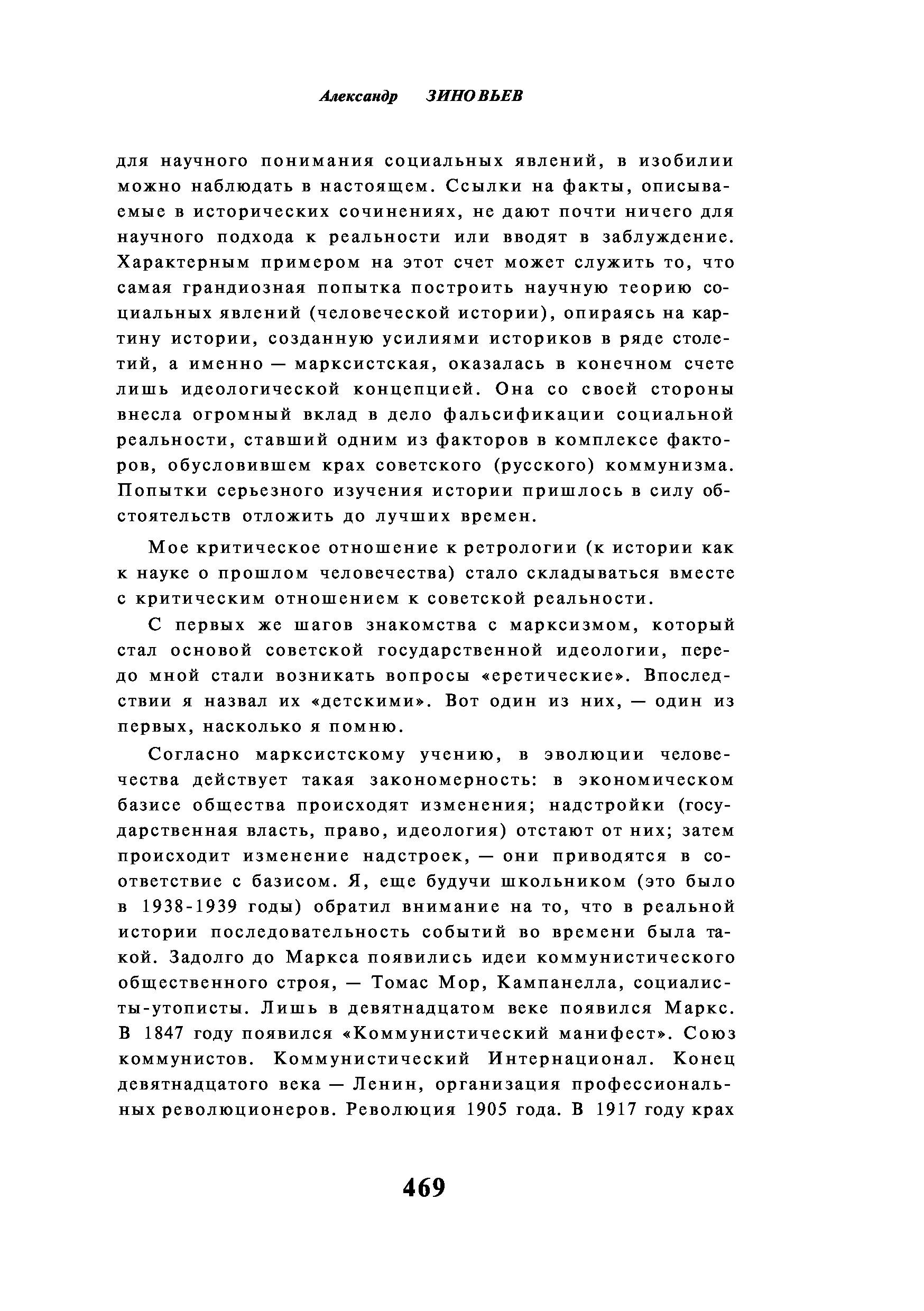 Александр ЗИНОВЬЕВ

для научного понимания социальных явлений, в изобилии можно наблюдать в настоящем. Ссылки на факты, описываемые в исторических сочинениях, не дают почти ничего для научного подхода к реальности или вводят в заблуждение. Характерным примером на этот счет может служить то, что самая грандиозная попытка построить научную теорию социальных явлений (человеческой истории), опираясь на картину истории, созданную усилиями историков в ряде столетий, а именно — марксистская, оказалась в конечном счете лишь идеологической концепцией. Она со своей стороны внесла огромный вклад в дело фальсификации социальной реальности, ставший одним из факторов в комплексе факторов, обусловившем крах советского (русского) коммунизма. Попытки серьезного изучения истории пришлось в силу обстоятельств отложить до лучших времен.

Мое критическое отношение к ретрологии (к истории как к науке о прошлом человечества) стало складываться вместе с критическим отношением к советской реальности.

С первых же шагов знакомства с марксизмом, который стал основой советской государственной идеологии, передо мной стали возникать вопросы «еретические». Впоследствии я назвал их «детскими». Вот один из них, — один из первых, насколько я помню.

Согласно марксистскому учению, в эволюции человечества действует такая закономерность: в экономическом базисе общества происходят изменения; надстройки (государственная власть, право, идеология) отстают от них; затем происходит изменение надстроек, — они приводятся в соответствие с базисом. Я, еще будучи школьником (это было в 1938-1939 годы) обратил внимание на то, что в реальной истории последовательность событий во времени была такой. Задолго до Маркса появились идеи коммунистического общественного строя, — Томас Мор, Кампанелла, социалисты-утописты. Лишь в девятнадцатом веке появился Маркс. В 1847 году появился «Коммунистический манифест». Союз коммунистов. Коммунистический Интернационал. Конец девятнадцатого века — Ленин, организация профессиональных революционеров. Революция 1905 года. В 1917 году крах

469